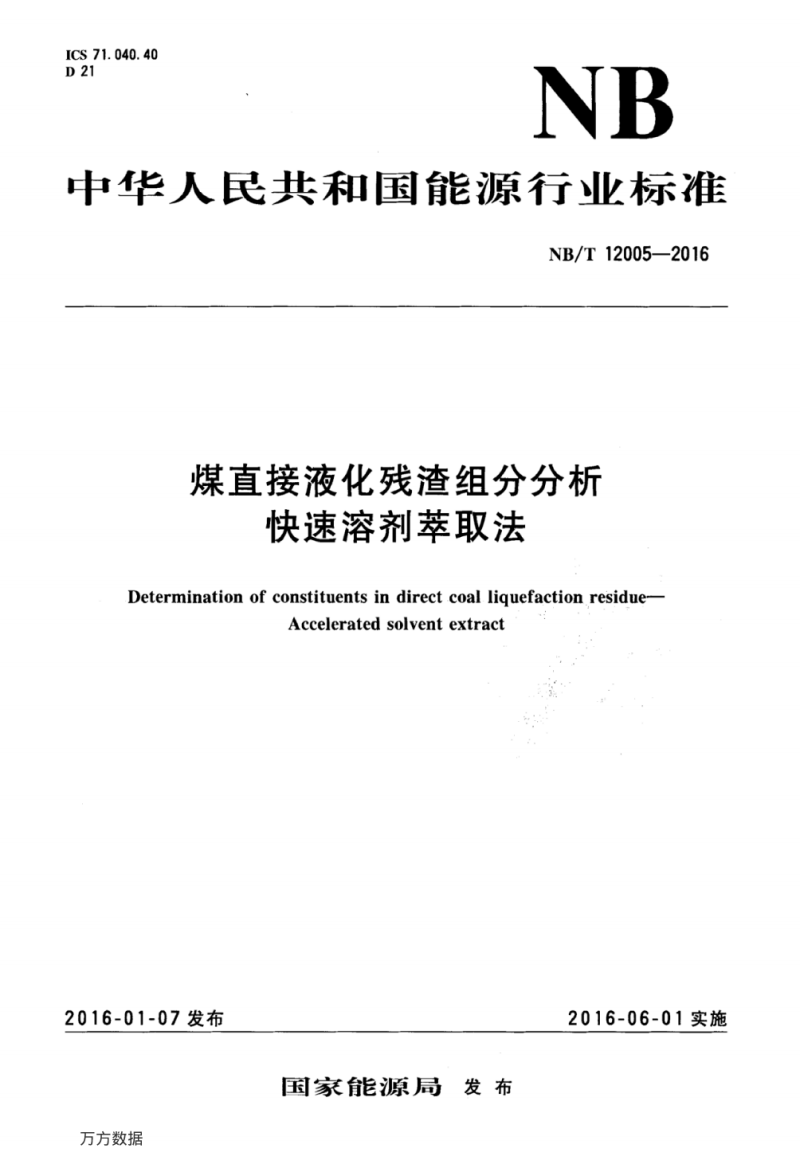 ICS 71.040.40
D 21

NB

中华人民共和国能源行业标准

NB/T 12005—2016

煤直接液化残渣组分分析
快速溶剂萃取法

Determination of constituents in direct coal liquefaction residue—
Accelerated solvent extract

2016-01-07 发布

2016-06-01 实施

国家能源局 发布

万方数据